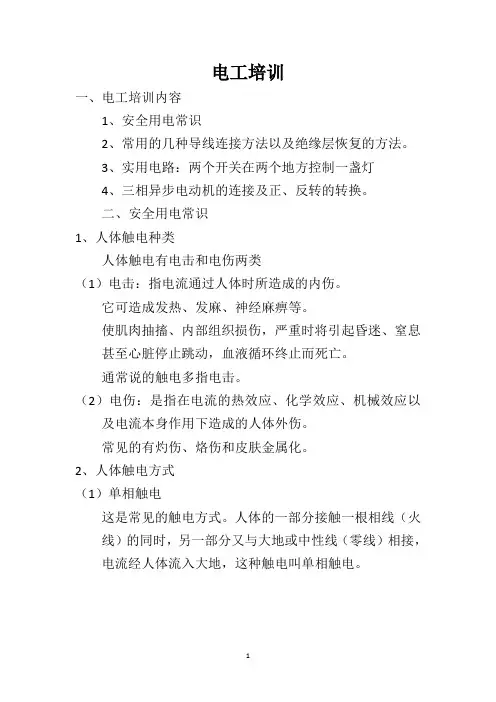 电工培训

一、电工培训内容

1、安全用电常识

2、常用的几种导线连接方法以及绝缘层恢复的方法。

3、实用电路：两个开关在两个地方控制一盏灯

4、三相异步电动机的连接及正、反转的转换。

二、安全用电常识

1、人体触电种类

人体触电有电击和电伤两类

（1）电击：指电流通过人体时所造成的内伤。

它可造成发热、发麻、神经麻痹等。

使肌肉抽搐、内部组织损伤，严重时将引起昏迷、窒息甚至心脏停止跳动，血液循环终止而死亡。

通常说的触电多指电击。

（2）电伤：是指在电流的热效应、化学效应、机械效应以及电流本身作用下造成的人体外伤。

常见的有灼伤、烙伤和皮肤金属化。

2、人体触电方式

（1）单相触电

这是常见的触电方式。人体的一部分接触一根相线（火线）的同时，另一部分又与大地或中性线（零线）相接，电流经人体流入大地，这种触电叫单相触电。

1